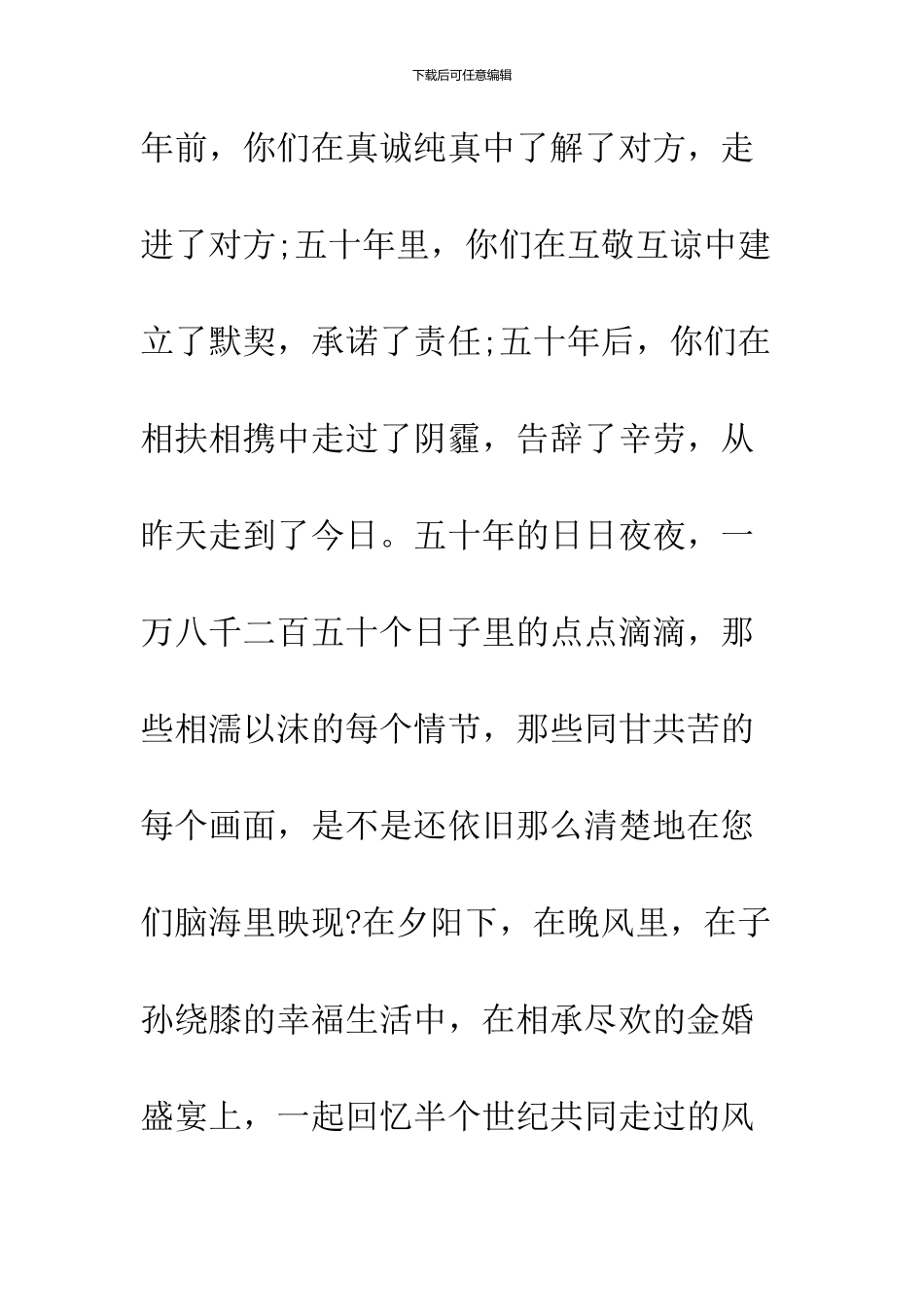 下载后可任意编辑

年前，你们在真诚纯真中了解了对方，走进了对方;五十年里，你们在互敬互谅中建立了默契，承诺了责任;五十年后，你们在相扶相携中走过了阴霾，告辞了辛劳，从昨天走到了今日。五十年的日日夜夜，一万八千二百五十个日子里的点点滴滴，那些相濡以沫的每个情节，那些同甘共苦的每个画面，是不是还依旧那么清楚地在您们脑海里映现?在夕阳下，在晚风里，在子孙绕膝的幸福生活中，在相承尽欢的金婚盛宴上，一起回忆半个世纪共同走过的风